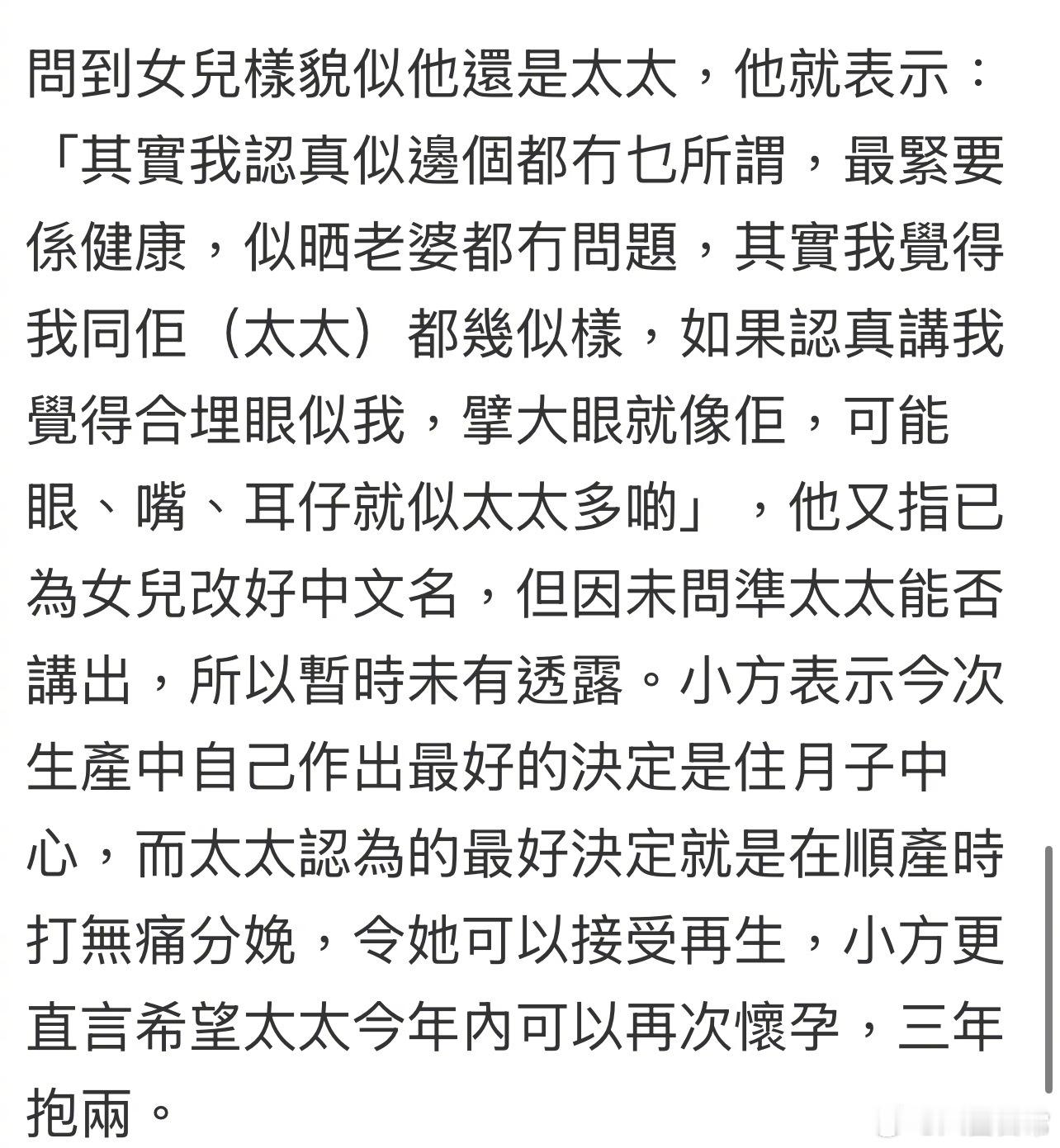 問到女兒樣貌似他還是太太，他就表示：「其實我認真似邊個都冇乜所謂，最緊要係健康，似晒老婆都冇問題，其實我覺得我同佢（太太）都幾似樣，如果認真講我覺得合埋眼似我，擘大眼就像佢，可能眼、嘴、耳仔就似太太多啲」，他又指已為女兒改好中文名，但因未問準太太能否講出，所以暫時未有透露。小方表示今次生產中自己作出最好的決定是住月子中心，而太太認為的最好決定就是在順產時打無痛分娩，令她可以接受再生，小方更直言希望太太今年內可以再次懷孕，三年抱兩。